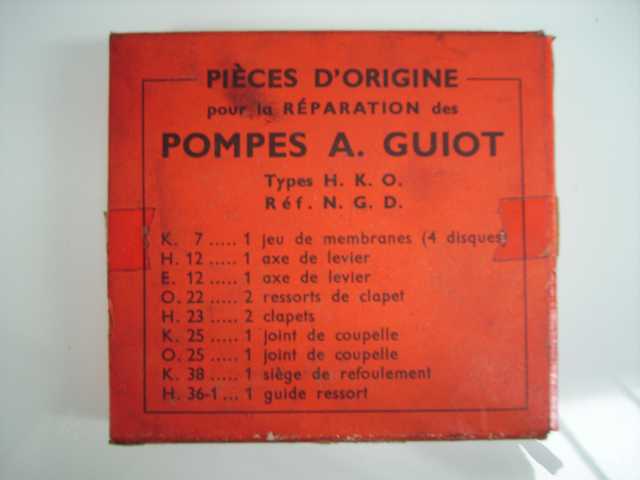 PIÈCES D'ORIGINE
pour la RÉPARATION des
POMPES A. GUIOT
Types H. K. O.
Réf. N. G. D.

K. 7 1 jeu de membranes (4 disques)
H. 12 1 axe de levier
E. 12 1 axe de levier
O. 22 2 ressorts de clapet
H. 23 2 clapets
K. 25 1 joint de coupelle
O. 25 1 joint de coupelle
K. 38 1 siège de refoulement
H. 36-1 1 guide ressort